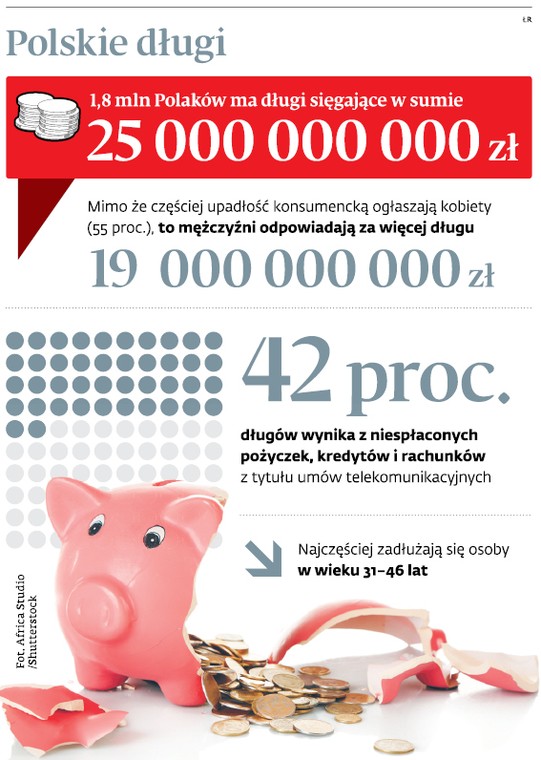 ŁR

Polskie długi

1,8 mln Polaków ma długi sięgające w sumie
25 000 000 000 zł

Mimo że częściej upadłość konsumencką ogłaszają kobiety (55 proc.), to mężczyźni odpowiadają za więcej długu
19 000 000 000 zł

42 proc.
długów wynika z niespłaconych pożyczek, kredytów i rachunków z tytułu umów telekomunikacyjnych

Najczęściej zadłużają się osoby w wieku 31–46 lat

Fot. Africa Studio /Shutterstock